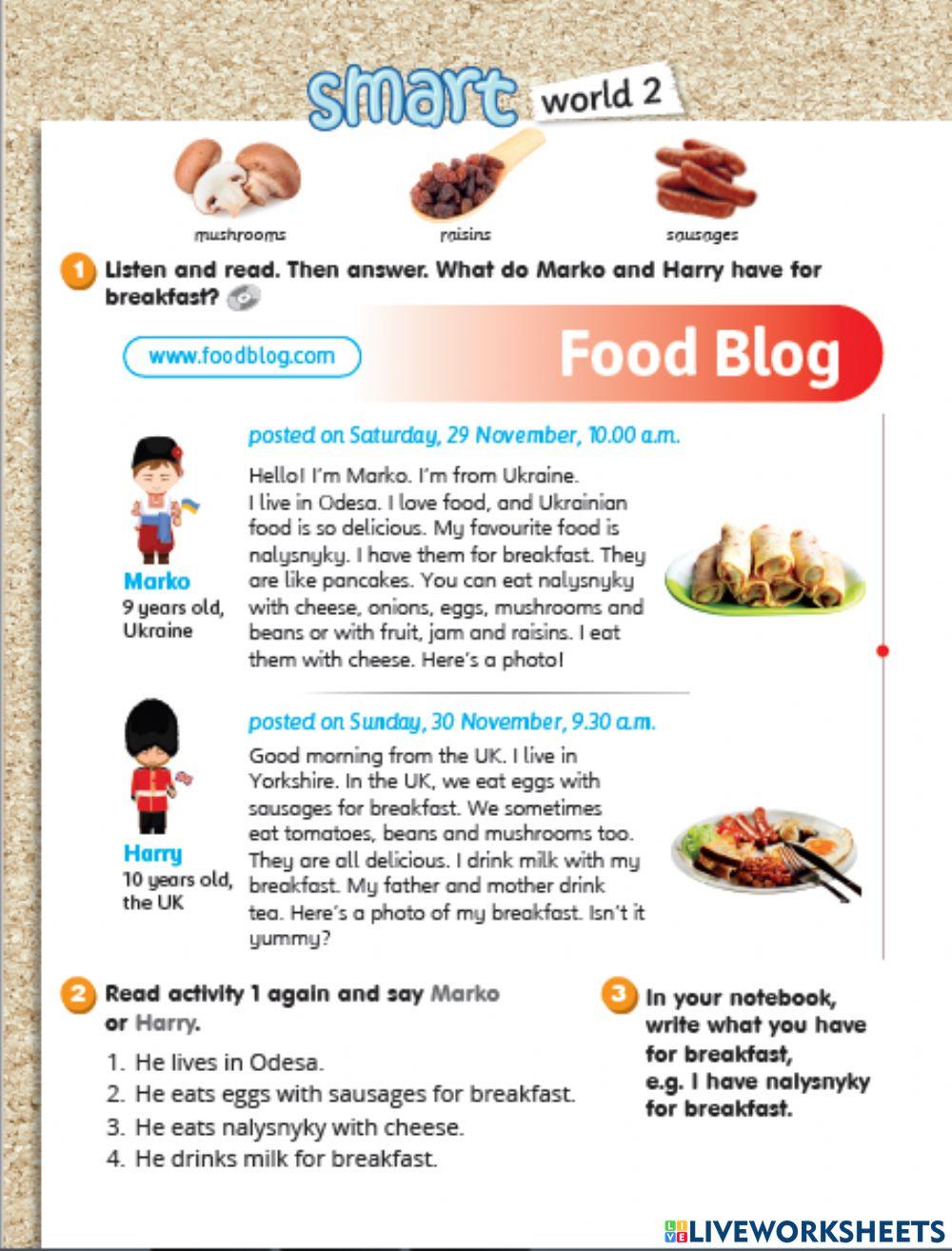 smart world 2

mushrooms

raisins

sausages

1 Listen and read. Then answer. What do Marko and Harry have for breakfast?

www.foodblog.com

Food Blog

Marko
9 years old, Ukraine

posted on Saturday, 29 November, 10.00 a.m.

Hello! I'm Marko. I'm from Ukraine. I live in Odesa. I love food, and Ukrainian food is so delicious. My favourite food is nalysnyky. I have them for breakfast. They are like pancakes. You can eat nalysnyky with cheese, onions, eggs, mushrooms and beans or with fruit, jam and raisins. I eat them with cheese. Here's a photo!

Harry
10 years old, the UK

posted on Sunday, 30 November, 9.30 a.m.

Good morning from the UK. I live in Yorkshire. In the UK, we eat eggs with sausages for breakfast. We sometimes eat tomatoes, beans and mushrooms too. They are all delicious. I drink milk with my breakfast. My father and mother drink tea. Here's a photo of my breakfast. Isn't it yummy?

2 Read activity 1 again and say Marko or Harry.

1. He lives in Odesa.
2. He eats eggs with sausages for breakfast.
3. He eats nalysnyky with cheese.
4. He drinks milk for breakfast.

3 In your notebook, write what you have for breakfast, e.g. I have nalysnyky for breakfast.

LIVEWORKSHEETS